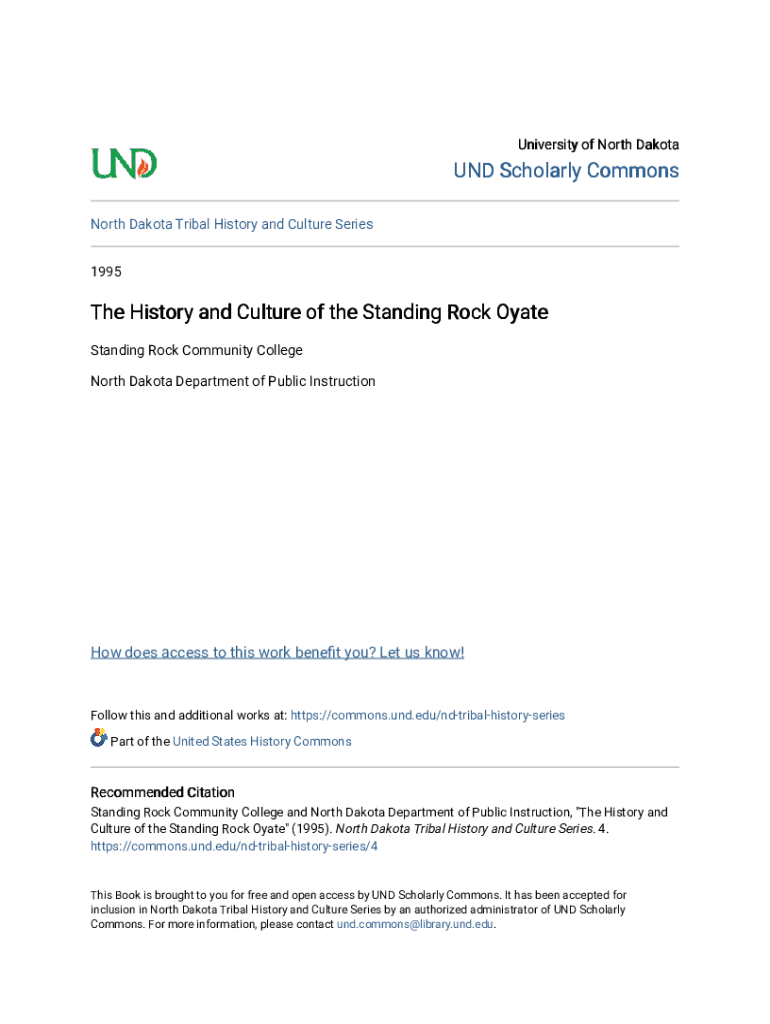 UND

University of North Dakota

UND Scholarly Commons

North Dakota Tribal History and Culture Series

1995

The History and Culture of the Standing Rock Oyate

Standing Rock Community College

North Dakota Department of Public Instruction

How does access to this work benefit you? Let us know!

Follow this and additional works at: https://commons.und.edu/nd-tribal-history-series

Part of the United States History Commons

Recommended Citation
Standing Rock Community College and North Dakota Department of Public Instruction, "The History and Culture of the Standing Rock Oyate" (1995). North Dakota Tribal History and Culture Series. 4. https://commons.und.edu/nd-tribal-history-series/4

This Book is brought to you for free and open access by UND Scholarly Commons. It has been accepted for inclusion in North Dakota Tribal History and Culture Series by an authorized administrator of UND Scholarly Commons. For more information, please contact und.commons@library.und.edu.